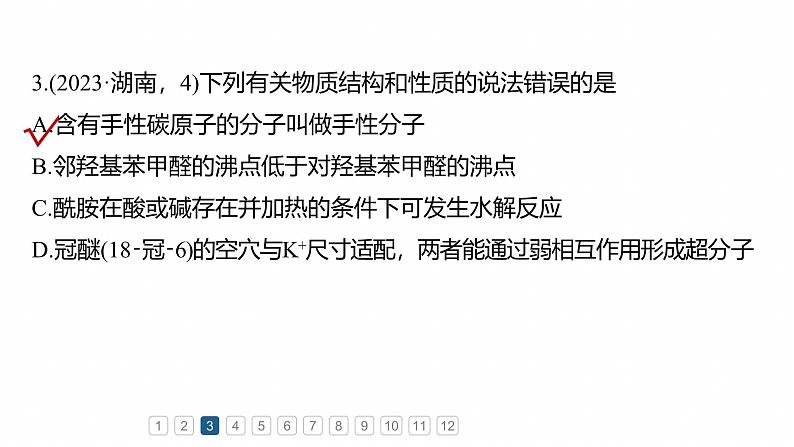 3.(2023·湖南，4)下列有关物质结构和性质的说法错误的是

A.含有手性碳原子的分子叫做手性分子

B.邻羟基苯甲醛的沸点低于对羟基苯甲醛的沸点

C.酰胺在酸或碱存在并加热的条件下可发生水解反应

D.冠醚(18-冠-6)的空穴与$K^+$尺寸适配，两者能通过弱相互作用形成超分子

1 2 3 4 5 6 7 8 9 10 11 12